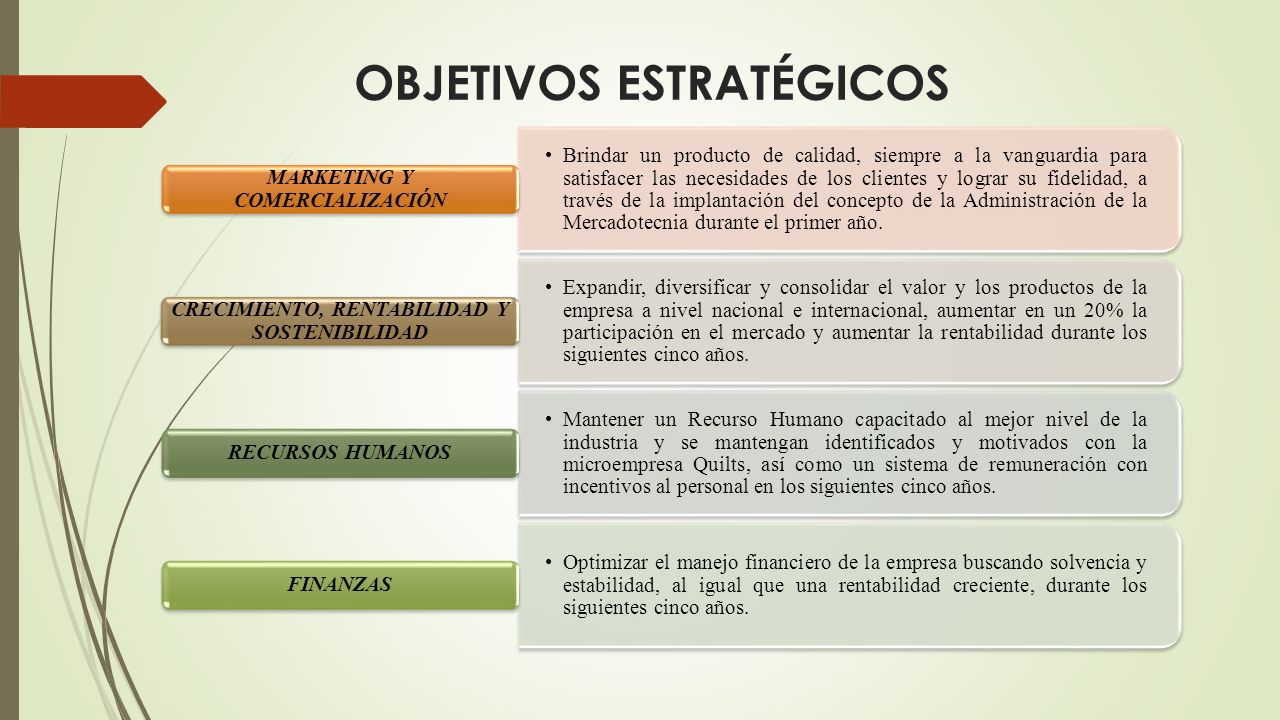 OBJETIVOS ESTRATÉGICOS

MARKETING Y COMERCIALIZACIÓN

• Brindar un producto de calidad, siempre a la vanguardia para satisfacer las necesidades de los clientes y lograr su fidelidad, a través de la implantación del concepto de la Administración de la Mercadotecnia durante el primer año.

CRECIMIENTO, RENTABILIDAD Y SOSTENIBILIDAD

• Expandir, diversificar y consolidar el valor y los productos de la empresa a nivel nacional e internacional, aumentar en un 20% la participación en el mercado y aumentar la rentabilidad durante los siguientes cinco años.

RECURSOS HUMANOS

• Mantener un Recurso Humano capacitado al mejor nivel de la industria y se mantengan identificados y motivados con la microempresa Quilts, así como un sistema de remuneración con incentivos al personal en los siguientes cinco años.

FINANZAS

• Optimizar el manejo financiero de la empresa buscando solvencia y estabilidad, al igual que una rentabilidad creciente, durante los siguientes cinco años.